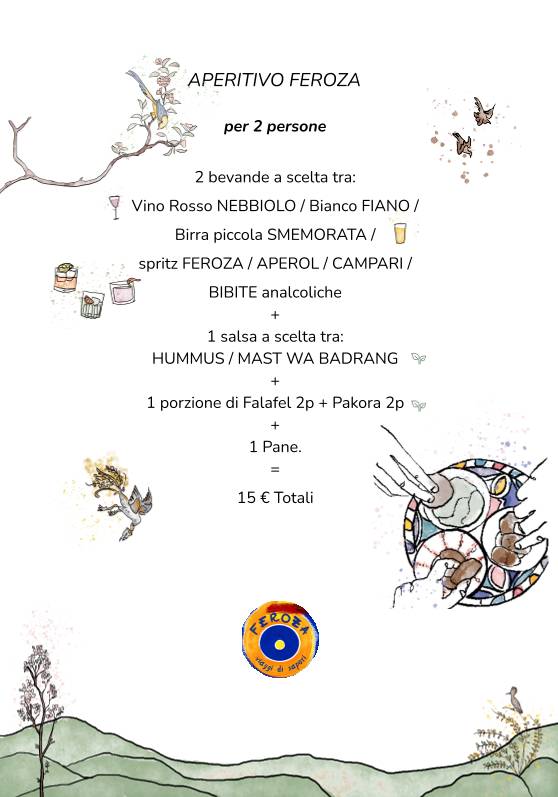 APERITIVO FEROZA

per 2 persone

2 bevande a scelta tra:
Vino Rosso NEBBIOLO / Bianco FIANO /
Birra piccola SMEMORATA /
spritz FEROZA / APEROL / CAMPARI /
BIBITE analcoliche
+
1 salsa a scelta tra:
HUMMUS / MAST WA BADRANG
+
1 porzione di Falafel 2p + Pakora 2p
+
1 Pane.
=
15 € Totali

FEROZA
viaggi di sapori